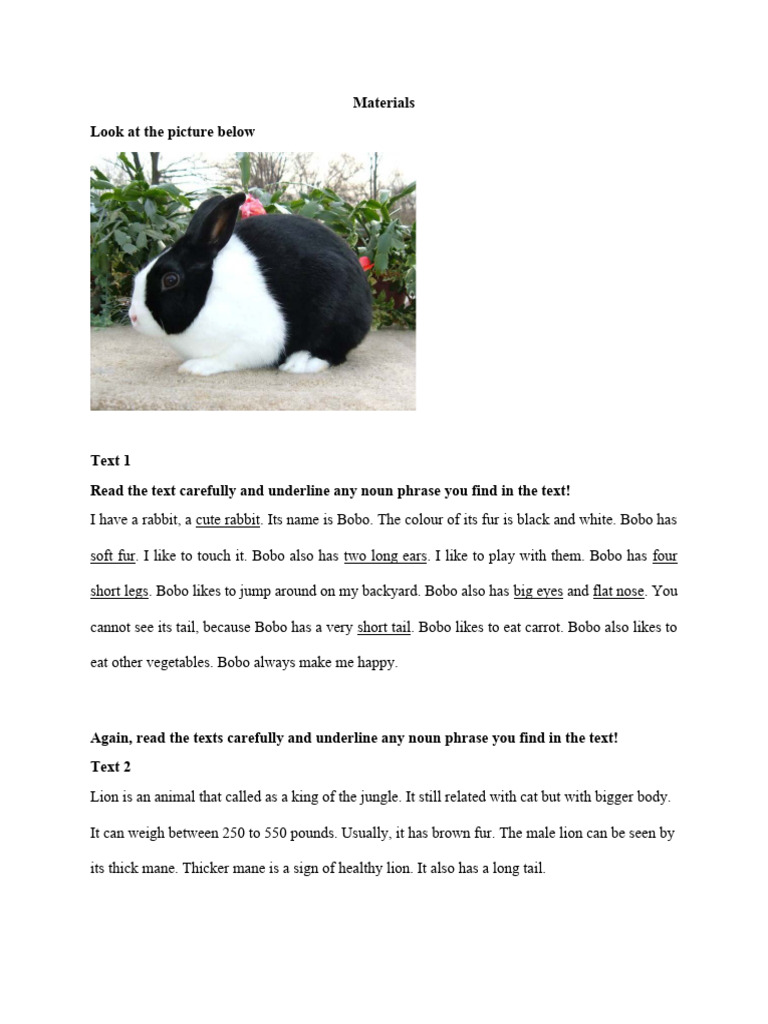 Materials

Look at the picture below

Text 1

Read the text carefully and underline any noun phrase you find in the text!

I have a rabbit, a cute rabbit. Its name is Bobo. The colour of its fur is black and white. Bobo has soft fur. I like to touch it. Bobo also has two long ears. I like to play with them. Bobo has four short legs. Bobo likes to jump around on my backyard. Bobo also has big eyes and flat nose. You cannot see its tail, because Bobo has a very short tail. Bobo likes to eat carrot. Bobo also likes to eat other vegetables. Bobo always make me happy.

Again, read the texts carefully and underline any noun phrase you find in the text!

Text 2

Lion is an animal that called as a king of the jungle. It still related with cat but with bigger body. It can weigh between 250 to 550 pounds. Usually, it has brown fur. The male lion can be seen by its thick mane. Thicker mane is a sign of healthy lion. It also has a long tail.